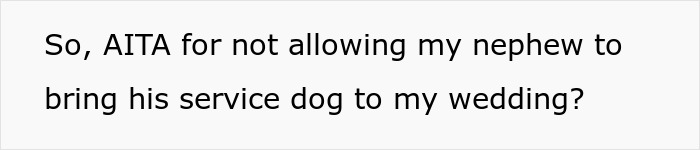 So, AITA for not allowing my nephew to bring his service dog to my wedding?